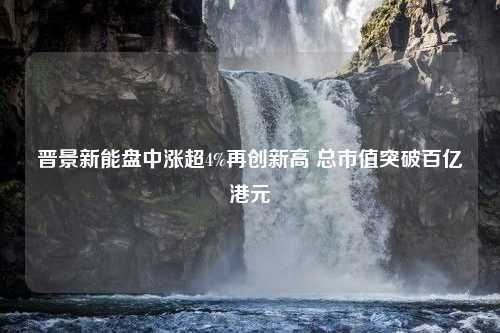 晋景新能盘中涨超4%再创新高 总市值突破百亿港元